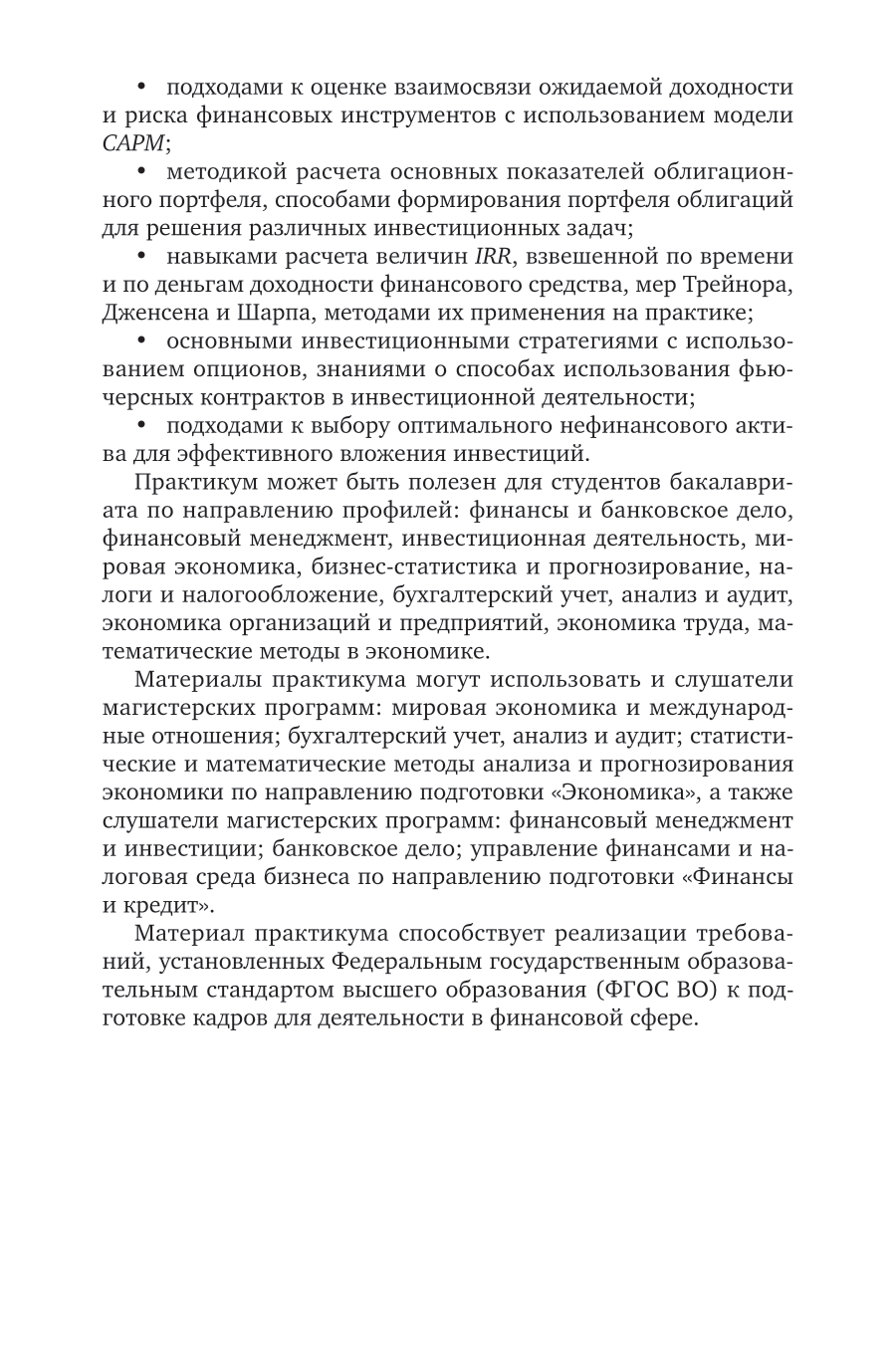 • подходами к оценке взаимосвязи ожидаемой доходности и риска финансовых инструментов с использованием модели CAPM;

• методикой расчета основных показателей облигационного портфеля, способами формирования портфеля облигаций для решения различных инвестиционных задач;

• навыками расчета величин IRR, взвешенной по времени и по деньгам доходности финансового средства, мер Трейнора, Дженсена и Шарпа, методами их применения на практике;

• основными инвестиционными стратегиями с использованием опционов, знаниями о способах использования фьючерсных контрактов в инвестиционной деятельности;

• подходами к выбору оптимального нефинансового актива для эффективного вложения инвестиций.

Практикум может быть полезен для студентов бакалавриата по направлению профилей: финансы и банковское дело, финансовый менеджмент, инвестиционная деятельность, мировая экономика, бизнес-статистика и прогнозирование, налоги и налогообложение, бухгалтерский учет, анализ и аудит, экономика организаций и предприятий, экономика труда, математические методы в экономике.

Материалы практикума могут использовать и слушатели магистерских программ: мировая экономика и международные отношения; бухгалтерский учет, анализ и аудит; статистические и математические методы анализа и прогнозирования экономики по направлению подготовки «Экономика», а также слушатели магистерских программ: финансовый менеджмент и инвестиции; банковское дело; управление финансами и налоговая среда бизнеса по направлению подготовки «Финансы и кредит».

Материал практикума способствует реализации требований, установленных Федеральным государственным образовательным стандартом высшего образования (ФГОС ВО) к подготовке кадров для деятельности в финансовой сфере.